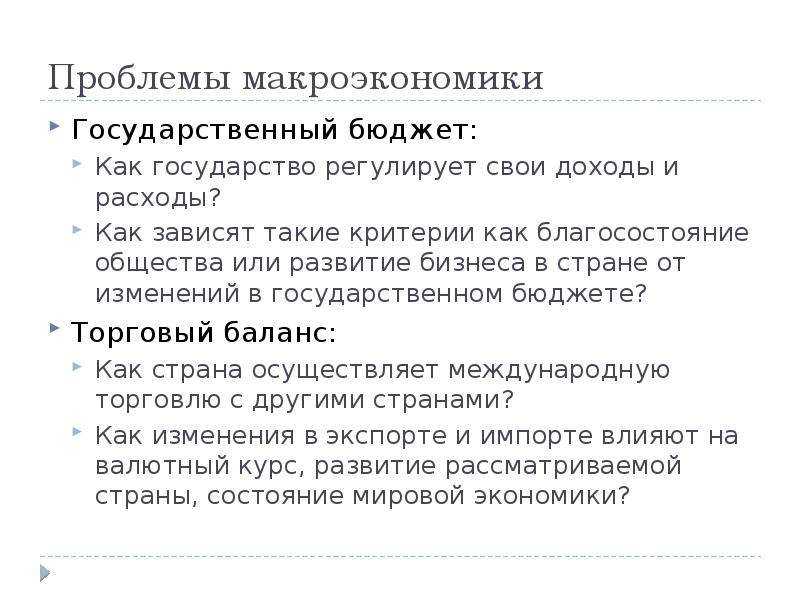 Проблемы макроэкономики

Государственный бюджет:

Как государство регулирует свои доходы и расходы?

Как зависят такие критерии как благосостояние общества или развитие бизнеса в стране от изменений в государственном бюджете?

Торговый баланс:

Как страна осуществляет международную торговлю с другими странами?

Как изменения в экспорте и импорте влияют на валютный курс, развитие рассматриваемой страны, состояние мировой экономики?